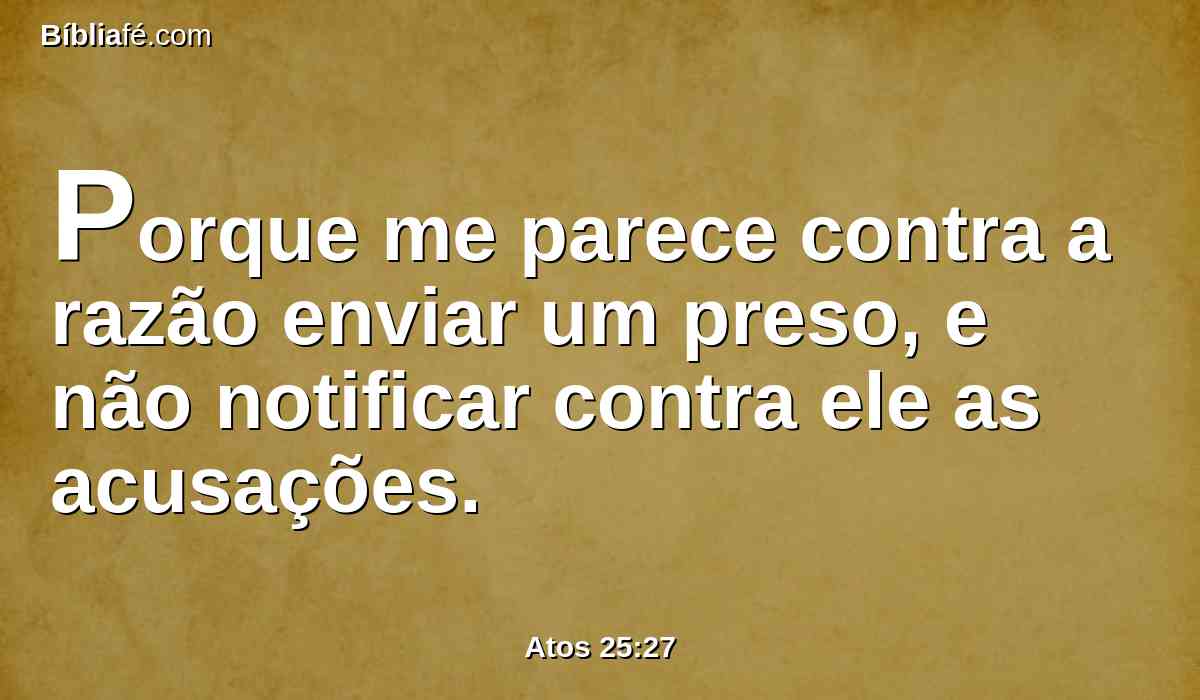 Bíbliafé.com

Porque me parece contra a razão enviar um preso, e não notificar contra ele as acusações.

Atos 25:27